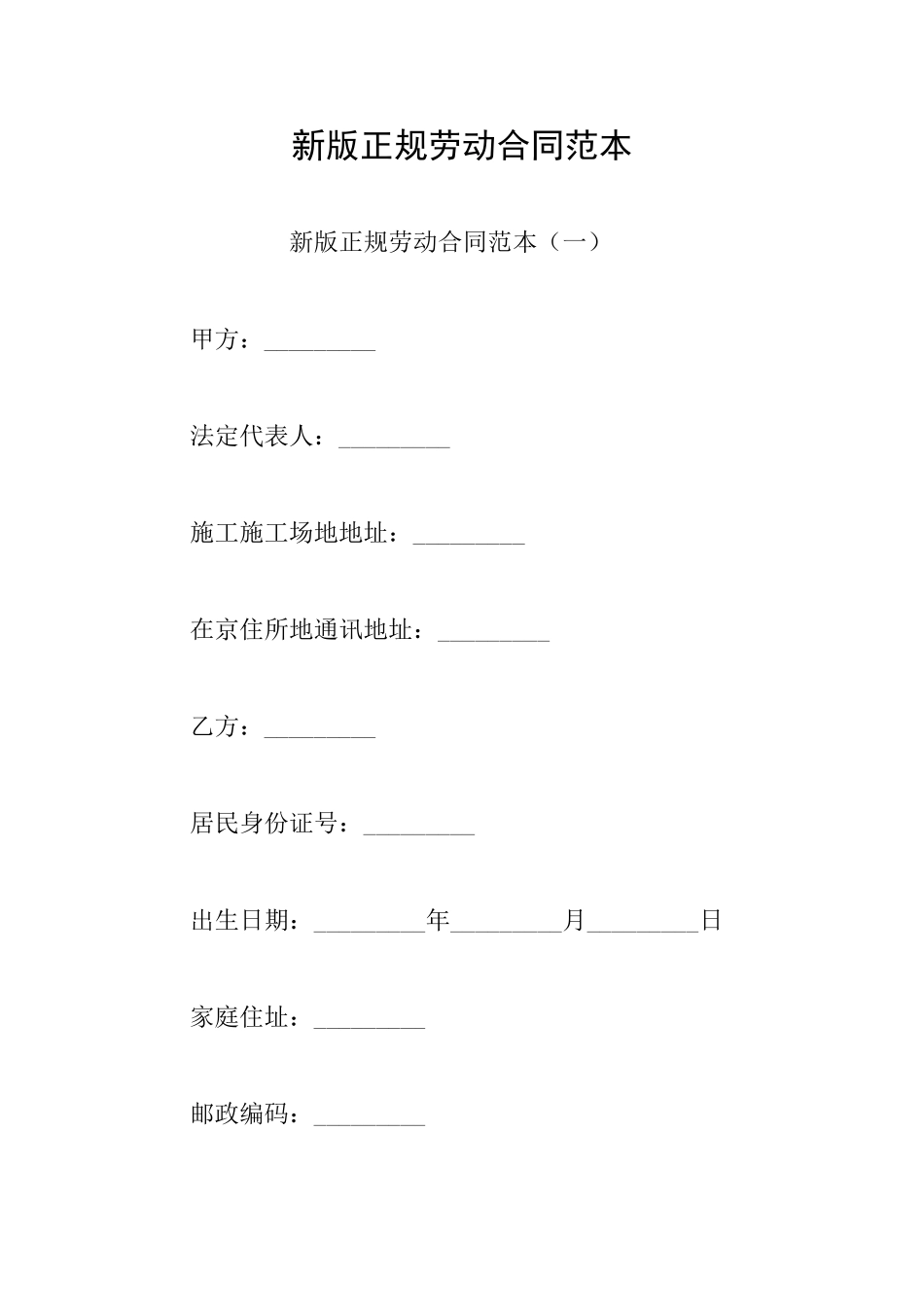 新版正规劳动合同范本

新版正规劳动合同范本（一）

甲方：_________

法定代表人：_________

施工施工场地地址：_________

在京住所地通讯地址：_________

乙方：_________

居民身份证号：_________

出生日期：_________年_________月_________日

家庭住址：_________

邮政编码：_________